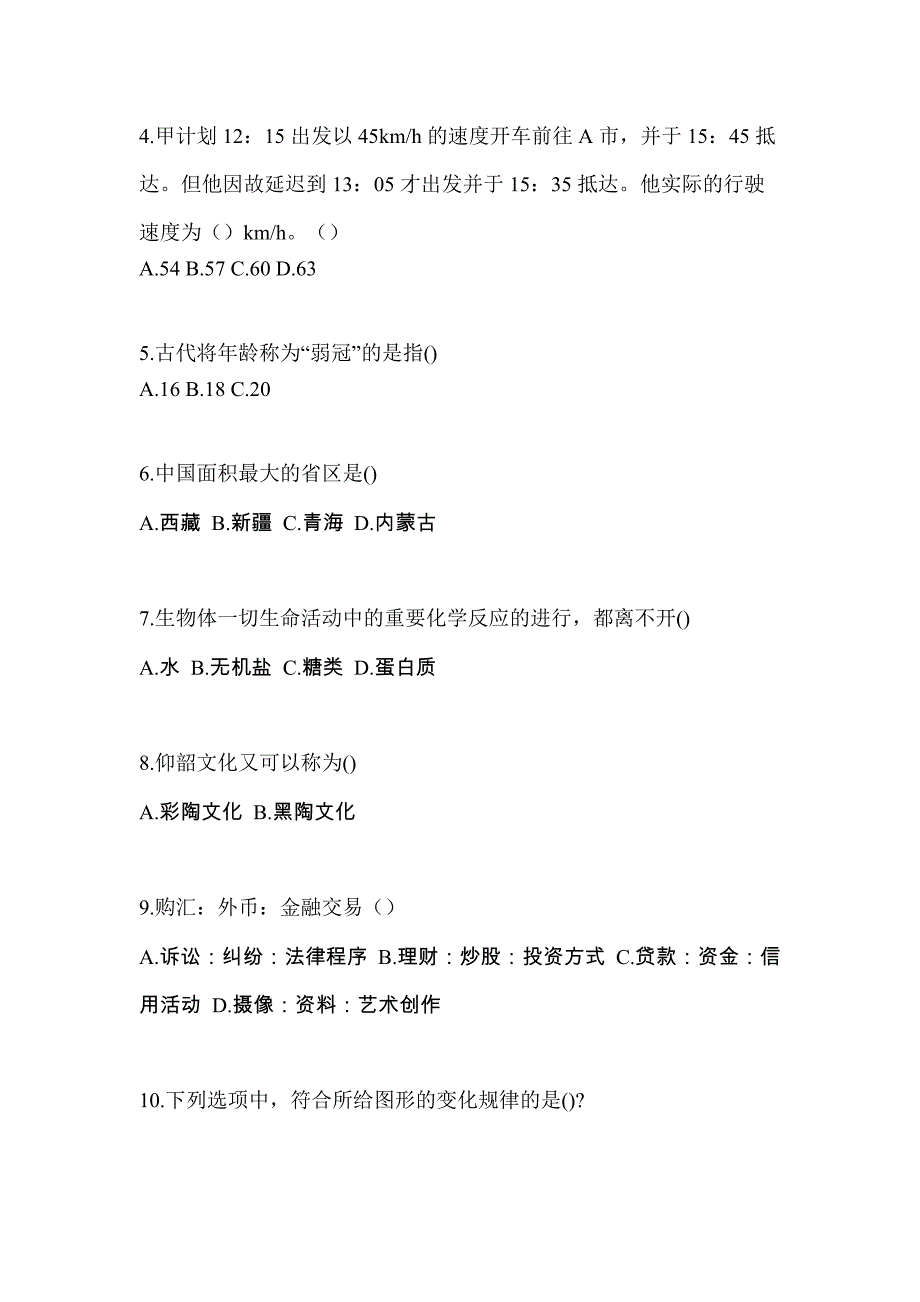 4.甲计划 12：15 出发以 45km/h 的速度开车前往 A 市，并于 15：45 抵达。但他因故延迟到 13：05 才出发并于 15：35 抵达。他实际的行驶速度为（）km/h。（）
A.54 B.57 C.60 D.63

5.古代将年龄称为“弱冠”的是指()
A.16 B.18 C.20

6.中国面积最大的省区是()
A.西藏 B.新疆 C.青海 D.内蒙古

7.生物体一切生命活动中的重要化学反应的进行，都离不开()
A.水 B.无机盐 C.糖类 D.蛋白质

8.仰韶文化又可以称为()
A.彩陶文化 B.黑陶文化

9.购汇：外币：金融交易（）
A.诉讼：纠纷：法律程序 B.理财：炒股：投资方式 C.贷款：资金：信用活动 D.摄像：资料：艺术创作

10.下列选项中，符合所给图形的变化规律的是()?